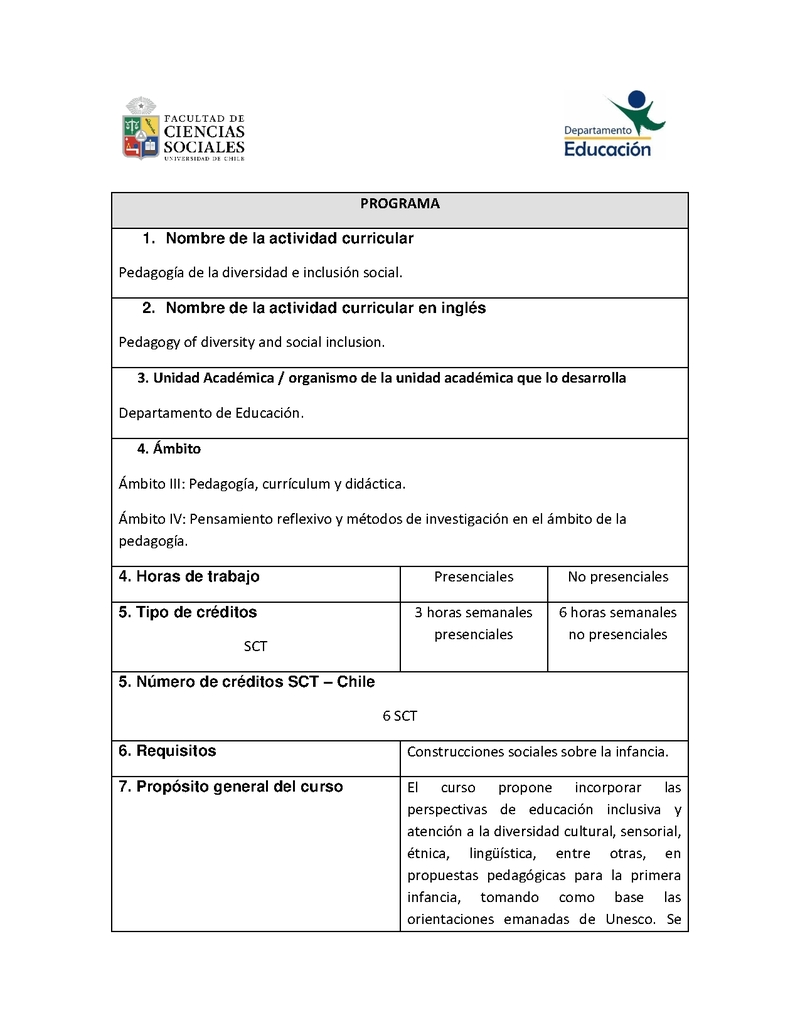 FACULTAD DE
CIENCIAS
SOCIALES
UNIVERSIDAD DE CHILE

Departamento
Educación

PROGRAMA

1. Nombre de la actividad curricular

Pedagogía de la diversidad e inclusión social.

2. Nombre de la actividad curricular en inglés

Pedagogy of diversity and social inclusion.

3. Unidad Académica / organismo de la unidad académica que lo desarrolla

Departamento de Educación.

4. Ámbito

Ámbito III: Pedagogía, currículum y didáctica.

Ámbito IV: Pensamiento reflexivo y métodos de investigación en el ámbito de la pedagogía.

| 4. Horas de trabajo | Presenciales | No presenciales |
|---|---|---|
| 5. Tipo de créditos SCT | 3 horas semanales presenciales | 6 horas semanales no presenciales |

5. Número de créditos SCT – Chile

6 SCT

| 6. Requisitos | Construcciones sociales sobre la infancia. |
|---|---|
| 7. Propósito general del curso | El curso propone incorporar las perspectivas de educación inclusiva y atención a la diversidad cultural, sensorial, étnica, lingüística, entre otras, en propuestas pedagógicas para la primera infancia, tomando como base las orientaciones emanadas de Unesco. Se |